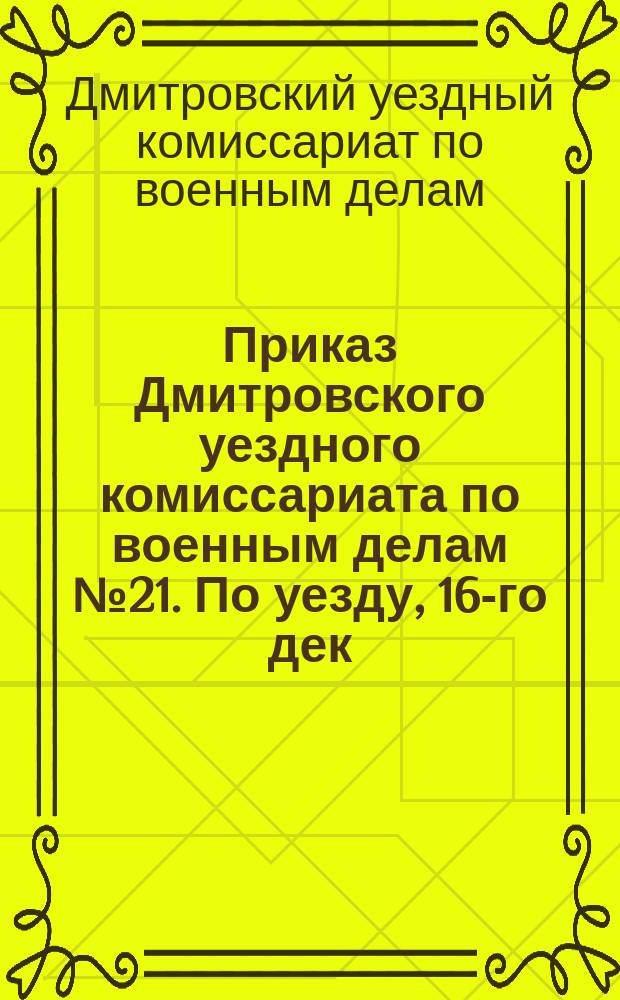 Дмитровский уездный комиссариат по военным делам

Приказ Дмитровского уездного комиссариата по военным делам №21. По уезду, 16-го дек